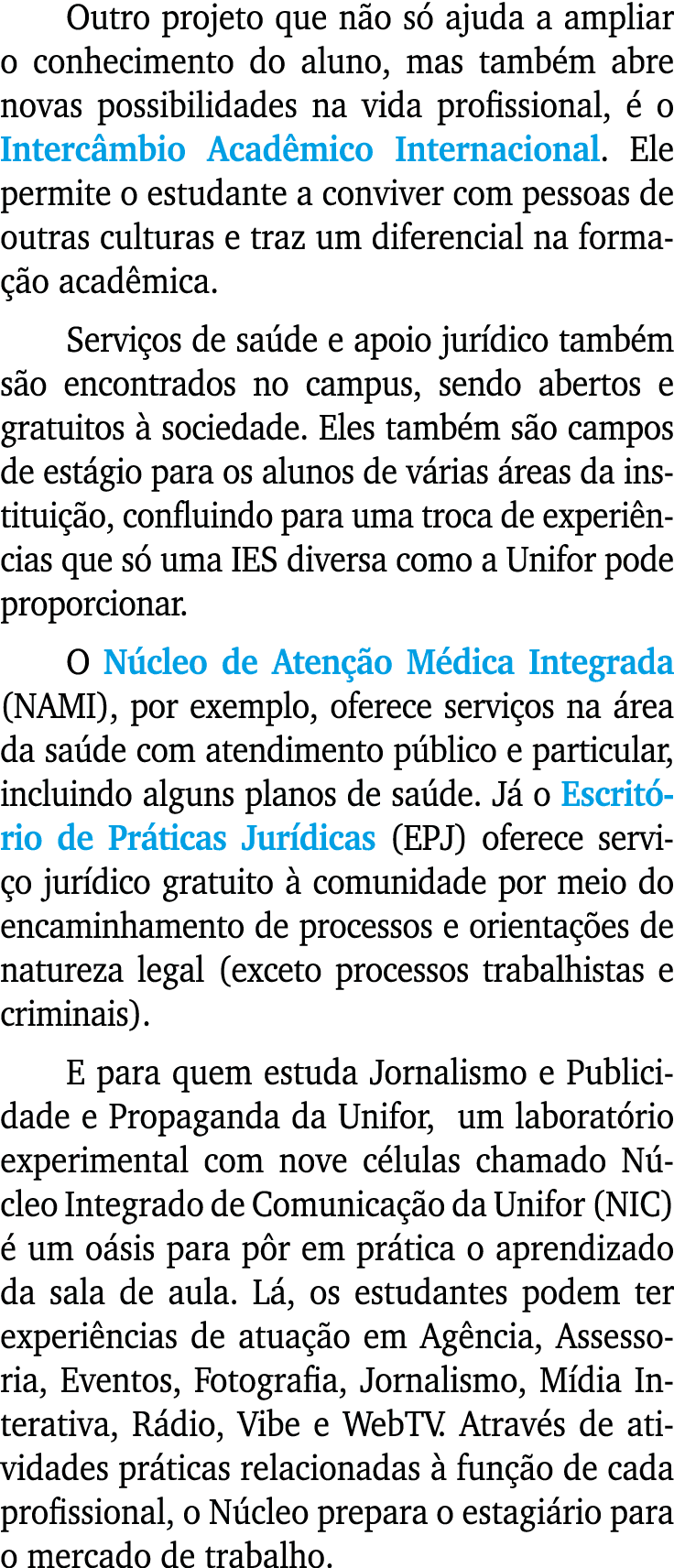 Outro projeto que não só ajuda a ampliar o conhecimento do aluno, mas também abre novas possibilidades na vida profissional, é o Intercâmbio Acadêmico Internacional. Ele permite o estudante a conviver com pessoas de outras culturas e traz um diferencial na formação acadêmica.

Serviços de saúde e apoio jurídico também são encontrados no campus, sendo abertos e gratuitos à sociedade. Eles também são campos de estágio para os alunos de várias áreas da instituição, confluindo para uma troca de experiências que só uma IES diversa como a Unifor pode proporcionar.

O Núcleo de Atenção Médica Integrada (NAMI), por exemplo, oferece serviços na área da saúde com atendimento público e particular, incluindo alguns planos de saúde. Já o Escritório de Práticas Jurídicas (EPJ) oferece serviço jurídico gratuito à comunidade por meio do encaminhamento de processos e orientações de natureza legal (exceto processos trabalhistas e criminais).

E para quem estuda Jornalismo e Publicidade e Propaganda da Unifor, um laboratório experimental com nove células chamado Núcleo Integrado de Comunicação da Unifor (NIC) é um oásis para pôr em prática o aprendizado da sala de aula. Lá, os estudantes podem ter experiências de atuação em Agência, Assessoria, Eventos, Fotografia, Jornalismo, Mídia Interativa, Rádio, Vibe e WebTV. Através de atividades práticas relacionadas à função de cada profissional, o Núcleo prepara o estagiário para o mercado de trabalho.